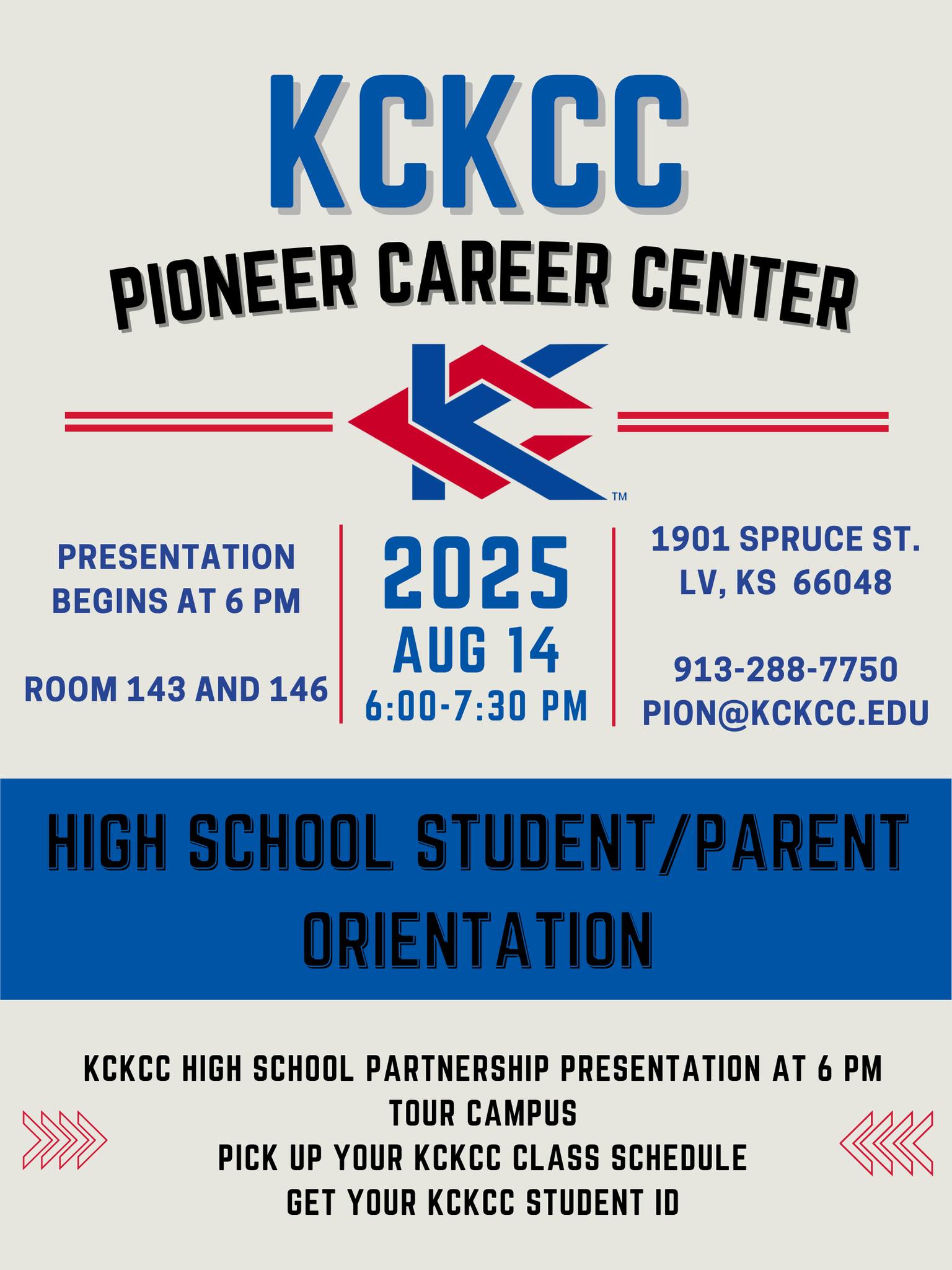 KCKCC

PIONEER CAREER CENTER

™

PRESENTATION BEGINS AT 6 PM

ROOM 143 AND 146

2025
AUG 14
6:00-7:30 PM

1901 SPRUCE ST.
LV, KS 66048

913-288-7750
PION@KCKCC.EDU

HIGH SCHOOL STUDENT/PARENT ORIENTATION

KCKCC HIGH SCHOOL PARTNERSHIP PRESENTATION AT 6 PM
TOUR CAMPUS
PICK UP YOUR KCKCC CLASS SCHEDULE
GET YOUR KCKCC STUDENT ID